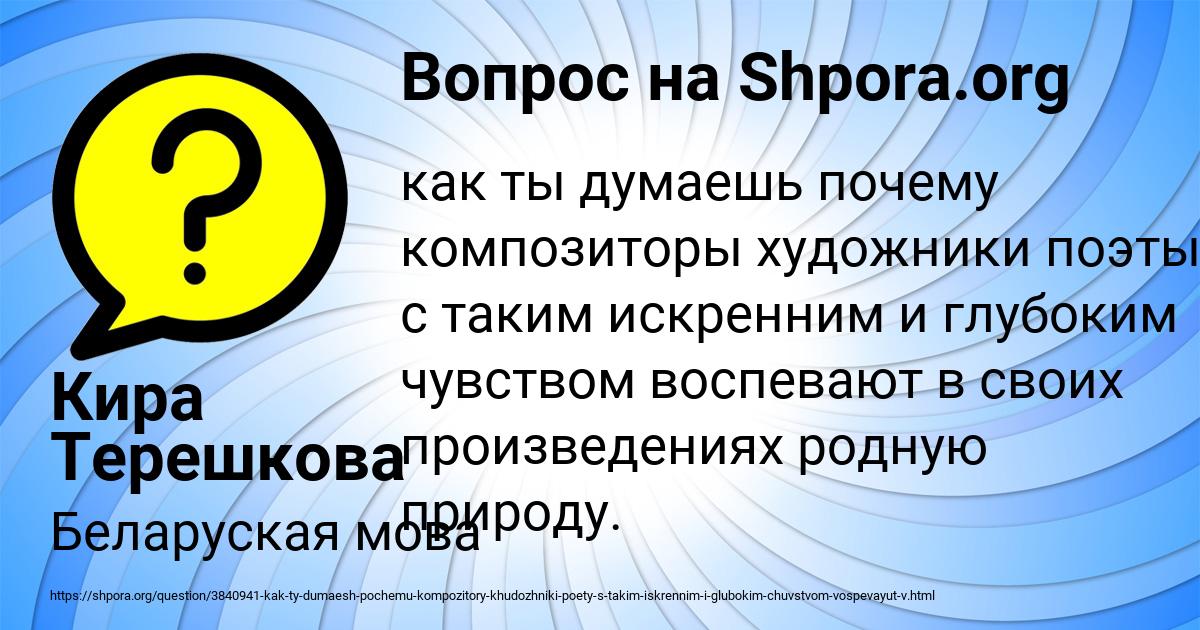 Вопрос на Shpora.org

как ты думаешь почему композиторы художники поэты с таким искренним и глубоким чувством воспевают в своих произведениях родную природу.

Кира Терешкова

Беларуская мова

https://shpora.org/question/3840941-kak-ty-dumaesh-pochemu-kompozitory-khudozhniki-poety-s-takim-iskrennim-i-glubokim-chuvstvom-vospevayut-v.html